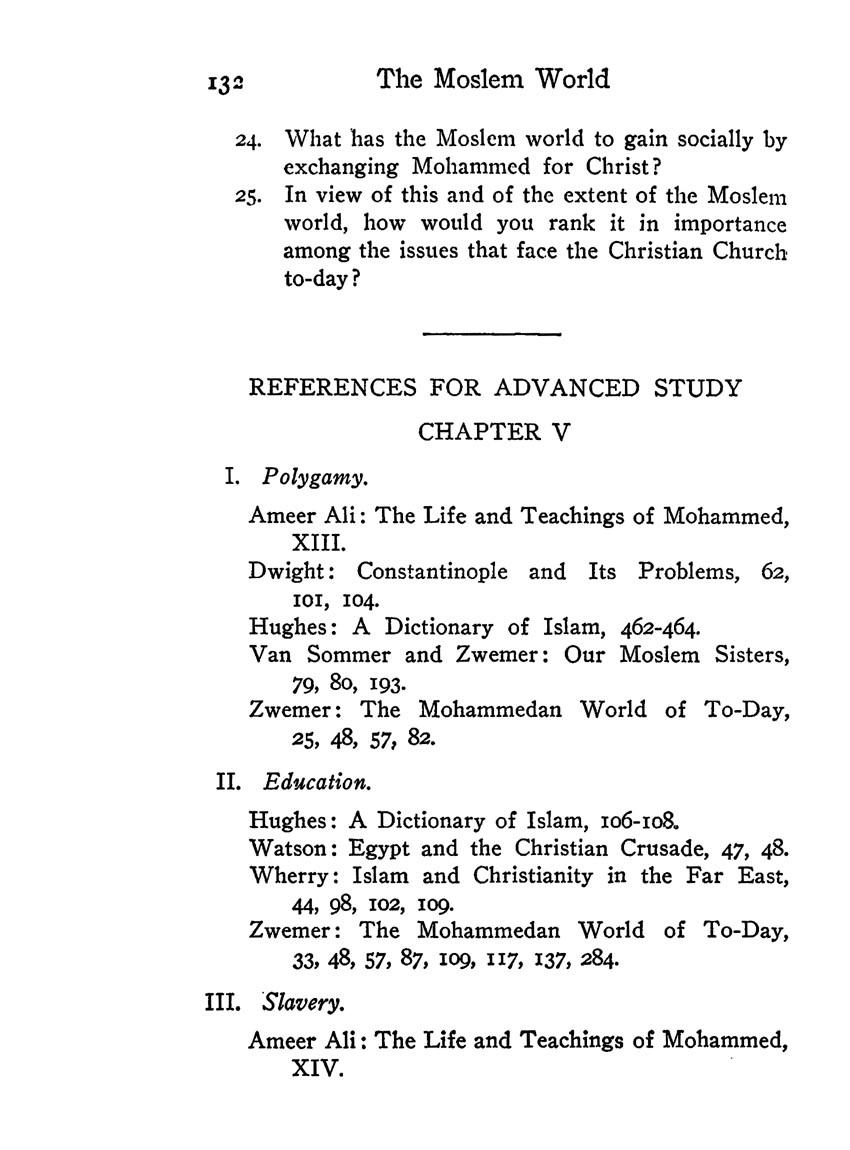 132 The Moslem World

24. What has the Moslem world to gain socially by exchanging Mohammed for Christ?

25. In view of this and of the extent of the Moslem world, how would you rank it in importance among the issues that face the Christian Church to-day?

REFERENCES FOR ADVANCED STUDY

CHAPTER V

I. Polygamy.

Ameer Ali: The Life and Teachings of Mohammed, XIII.
Dwight: Constantinople and Its Problems, 62, 101, 104.
Hughes: A Dictionary of Islam, 462-464.
Van Sommer and Zwemer: Our Moslem Sisters, 79, 80, 193.
Zwemer: The Mohammedan World of To-Day, 25, 48, 57, 82.

II. Education.

Hughes: A Dictionary of Islam, 106-108.
Watson: Egypt and the Christian Crusade, 47, 48.
Wherry: Islam and Christianity in the Far East, 44, 98, 102, 109.
Zwemer: The Mohammedan World of To-Day, 33, 48, 57, 87, 109, 117, 137, 284.

III. Slavery.

Ameer Ali: The Life and Teachings of Mohammed, XIV.